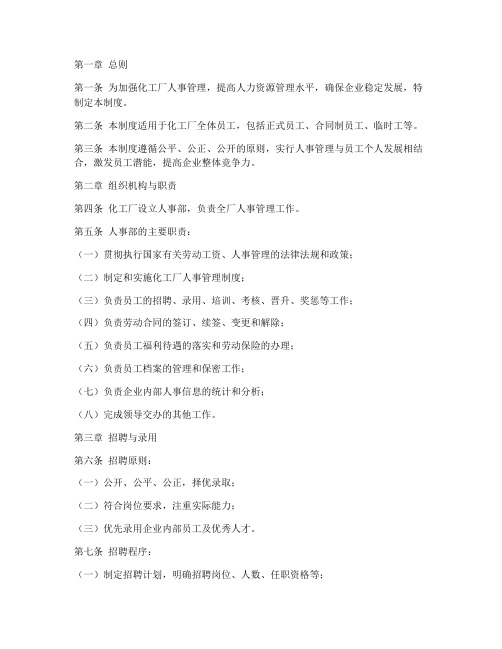 第一章 总则

第一条 为加强化工厂人事管理，提高人力资源管理水平，确保企业稳定发展，特制定本制度。

第二条 本制度适用于化工厂全体员工，包括正式员工、合同制员工、临时工等。

第三条 本制度遵循公平、公正、公开的原则，实行人事管理与员工个人发展相结合，激发员工潜能，提高企业整体竞争力。

第二章 组织机构与职责

第四条 化工厂设立人事部，负责全厂人事管理工作。

第五条 人事部的主要职责：

（一）贯彻执行国家有关劳动工资、人事管理的法律法规和政策；

（二）制定和实施化工厂人事管理制度；

（三）负责员工的招聘、录用、培训、考核、晋升、奖惩等工作；

（四）负责劳动合同的签订、续签、变更和解除；

（五）负责员工福利待遇的落实和劳动保险的办理；

（六）负责员工档案的管理和保密工作；

（七）负责企业内部人事信息的统计和分析；

（八）完成领导交办的其他工作。

第三章 招聘与录用

第六条 招聘原则：

（一）公开、公平、公正，择优录取；

（二）符合岗位要求，注重实际能力；

（三）优先录用企业内部员工及优秀人才。

第七条 招聘程序：

（一）制定招聘计划，明确招聘岗位、人数、任职资格等；